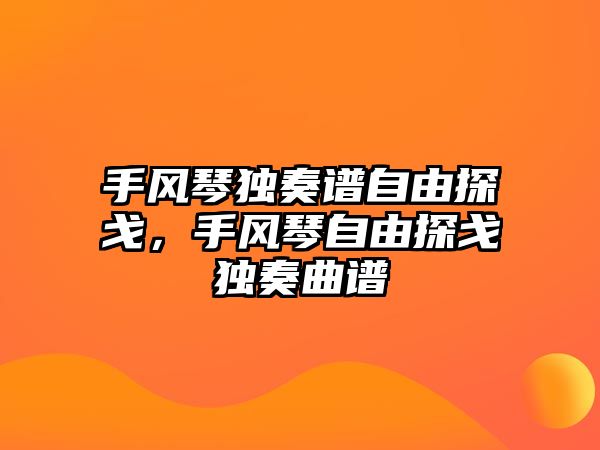 手风琴独奏谱自由探戈，手风琴自由探戈独奏曲谱